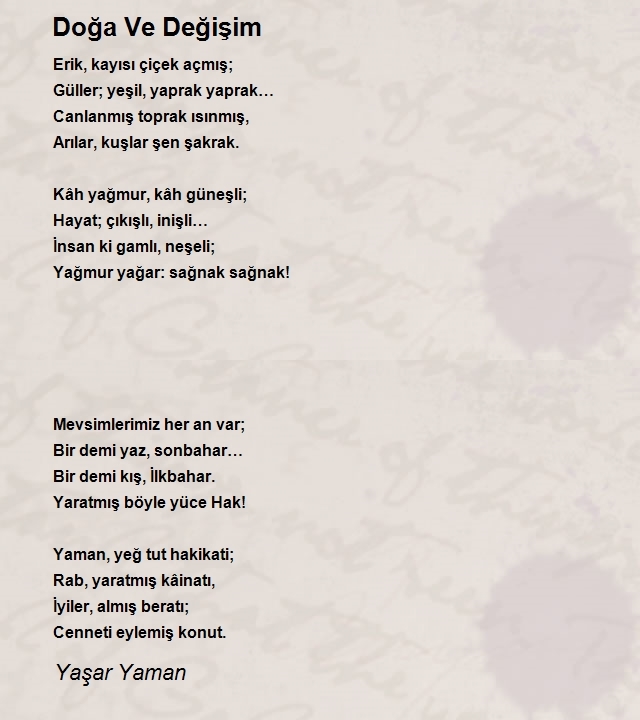 Doğa Ve Değişim

Erik, kayısı çiçek açmış;
Güller; yeşil, yaprak yaprak…
Canlanmış toprak ısınmış,
Arılar, kuşlar şen şakrak.

Kâh yağmur, kâh güneşli;
Hayat; çıkışlı, inişli…
İnsan ki gamlı, neşeli;
Yağmur yağar: sağnak sağnak!

Mevsimlerimiz her an var;
Bir demi yaz, sonbahar…
Bir demi kış, İlkbahar.
Yaratmış böyle yüce Hak!

Yaman, yeğ tut hakikati;
Rab, yaratmış kâinatı,
İyiler, almış beratı;
Cenneti eylemiş konut.

Yaşar Yaman